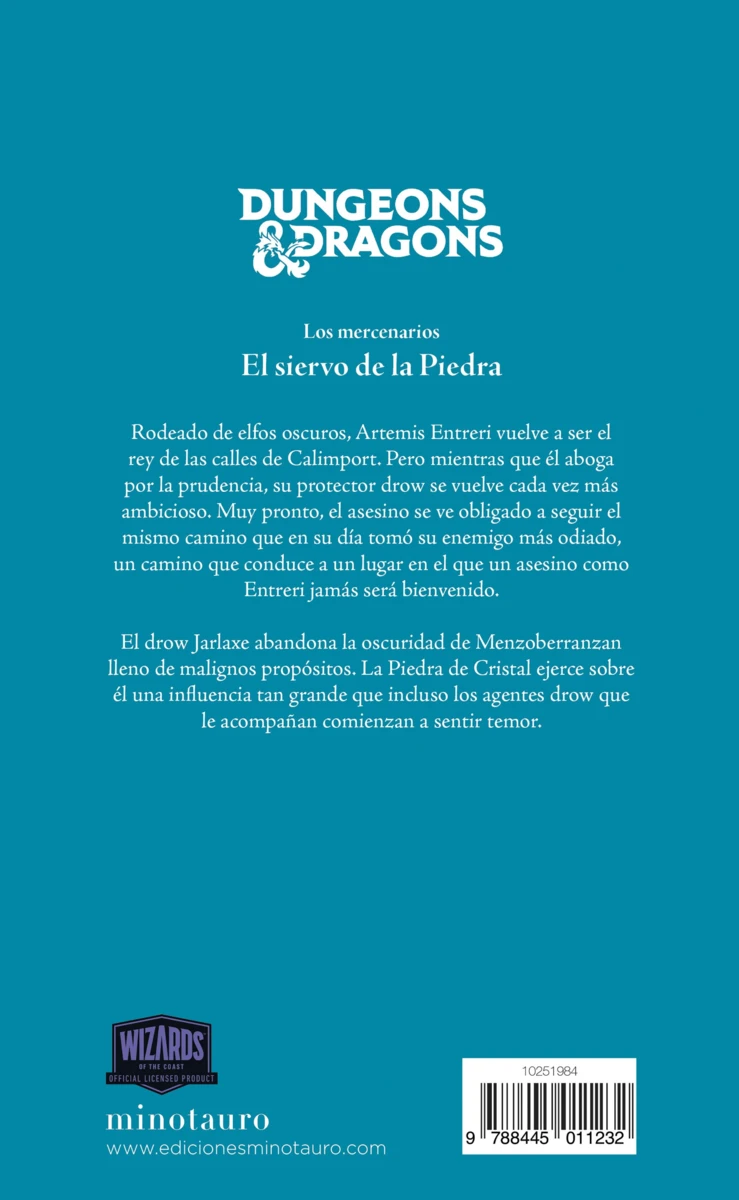 DUNGEONS & DRAGONS

Los mercenarios

El siervo de la Piedra

Rodeado de elfos oscuros, Artemis Entreri vuelve a ser el rey de las calles de Calimport. Pero mientras que él aboga por la prudencia, su protector drow se vuelve cada vez más ambicioso. Muy pronto, el asesino se ve obligado a seguir el mismo camino que en su día tomó su enemigo más odiado, un camino que conduce a un lugar en el que un asesino como Entreri jamás será bienvenido.

El drow Jarlaxe abandona la oscuridad de Menzoberranzan lleno de malignos propósitos. La Piedra de Cristal ejerce sobre él una influencia tan grande que incluso los agentes drow que le acompañan comienzan a sentir temor.

WIZARDS OF THE COAST
OFFICIAL LICENSED PRODUCT

minotauro
www.edicionesminotauro.com

10251984

9 788445 011232